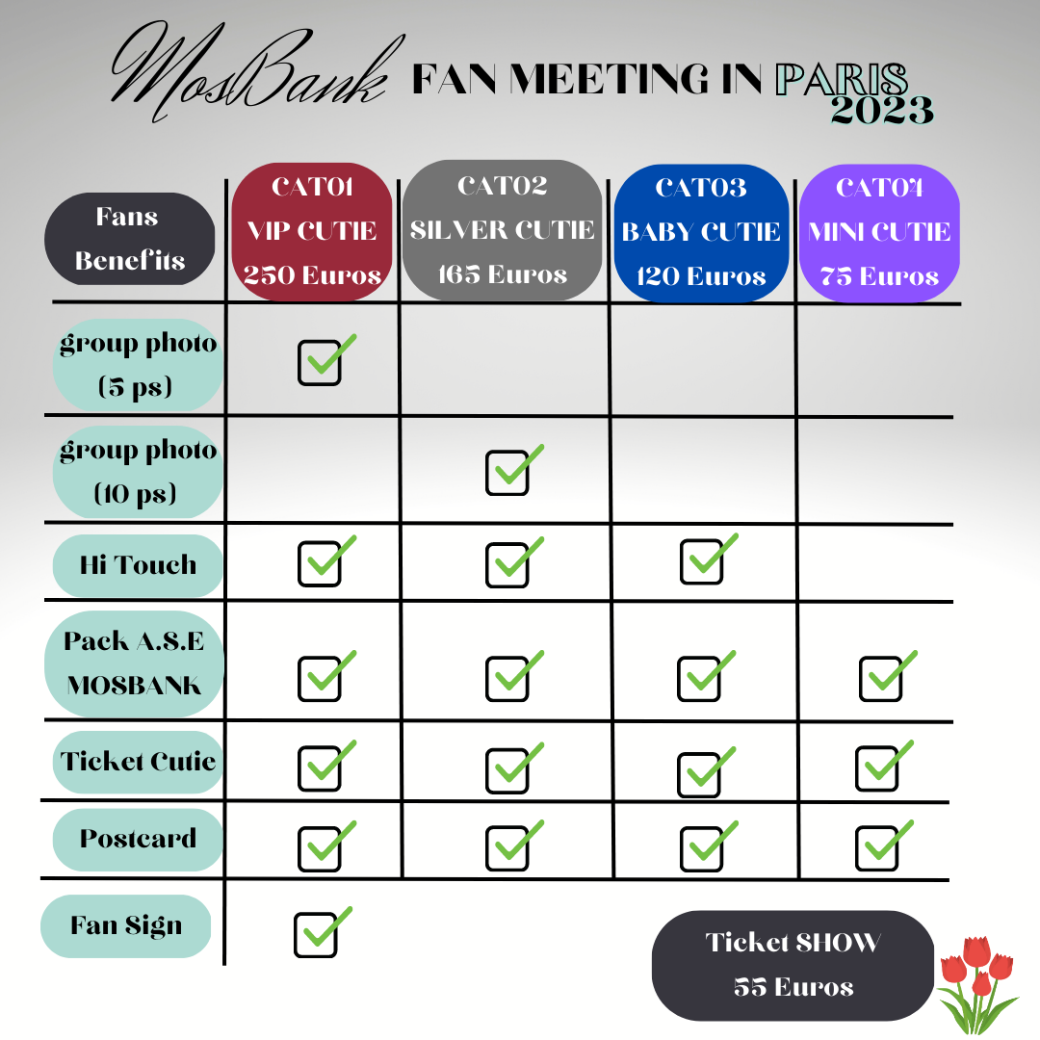 MosBank FAN MEETING IN PARIS 2023

| Fans Benefits | CAT01 VIP CUTIE 250 Euros | CAT02 SILVER CUTIE 165 Euros | CAT03 BABY CUTIE 120 Euros | CAT04 MINI CUTIE 75 Euros |
|---|---|---|---|---|
| group photo (5 ps) | ✓ | | | |
| group photo (10 ps) | | ✓ | | |
| Hi Touch | ✓ | ✓ | ✓ | |
| Pack A.S.E MOSBANK | ✓ | ✓ | ✓ | ✓ |
| Ticket Cutie | ✓ | ✓ | ✓ | ✓ |
| Postcard | ✓ | ✓ | ✓ | ✓ |
| Fan Sign | ✓ | | | |

Ticket SHOW 55 Euros